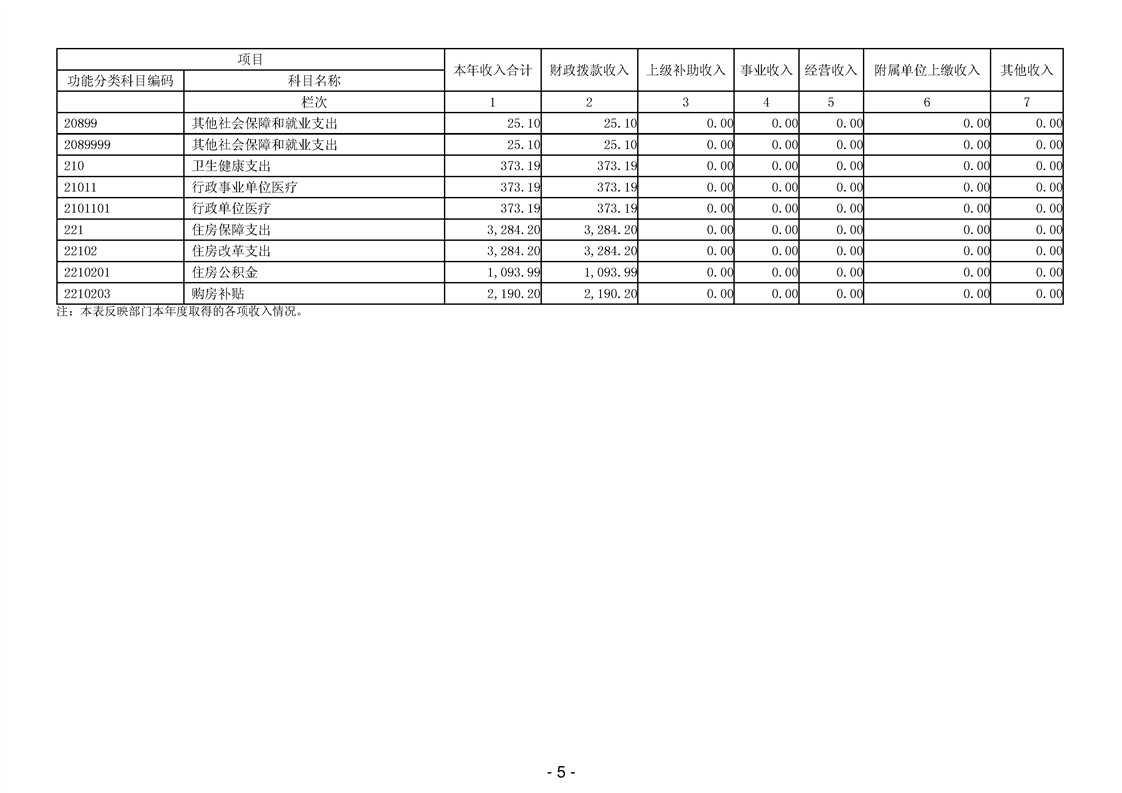 | 项目 | | 本年收入合计 | 财政拨款收入 | 上级补助收入 | 事业收入 | 经营收入 | 附属单位上缴收入 | 其他收入 |
|---|---|---|---|---|---|---|---|---|
| 功能分类科目编码 | 科目名称 | | | | | | | |
| | 栏次 | 1 | 2 | 3 | 4 | 5 | 6 | 7 |
| 20899 | 其他社会保障和就业支出 | 25.10 | 25.10 | 0.00 | 0.00 | 0.00 | 0.00 | 0.00 |
| 2089999 | 其他社会保障和就业支出 | 25.10 | 25.10 | 0.00 | 0.00 | 0.00 | 0.00 | 0.00 |
| 210 | 卫生健康支出 | 373.19 | 373.19 | 0.00 | 0.00 | 0.00 | 0.00 | 0.00 |
| 21011 | 行政事业单位医疗 | 373.19 | 373.19 | 0.00 | 0.00 | 0.00 | 0.00 | 0.00 |
| 2101101 | 行政单位医疗 | 373.19 | 373.19 | 0.00 | 0.00 | 0.00 | 0.00 | 0.00 |
| 221 | 住房保障支出 | 3,284.20 | 3,284.20 | 0.00 | 0.00 | 0.00 | 0.00 | 0.00 |
| 22102 | 住房改革支出 | 3,284.20 | 3,284.20 | 0.00 | 0.00 | 0.00 | 0.00 | 0.00 |
| 2210201 | 住房公积金 | 1,093.99 | 1,093.99 | 0.00 | 0.00 | 0.00 | 0.00 | 0.00 |
| 2210203 | 购房补贴 | 2,190.20 | 2,190.20 | 0.00 | 0.00 | 0.00 | 0.00 | 0.00 |

注：本表反映部门本年度取得的各项收入情况。

- 5 -